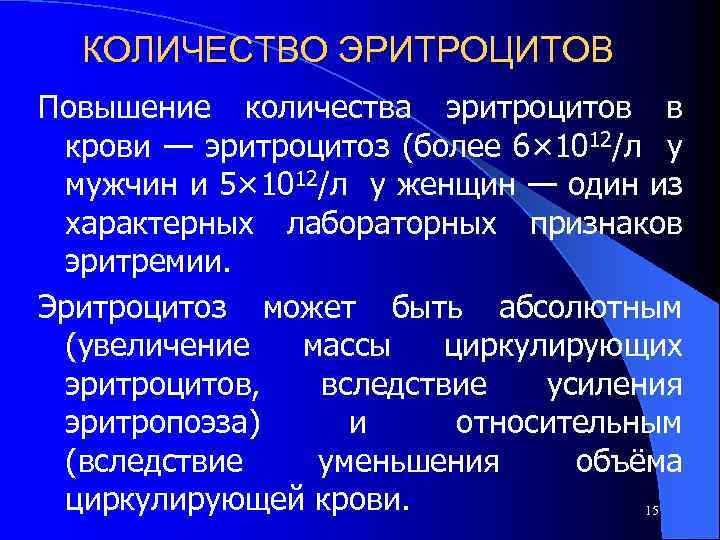 КОЛИЧЕСТВО ЭРИТРОЦИТОВ

Повышение количества эритроцитов в крови — эритроцитоз (более $6 \times 10^{12}$/л у мужчин и $5 \times 10^{12}$/л у женщин — один из характерных лабораторных признаков эритремии.

Эритроцитоз может быть абсолютным (увеличение массы циркулирующих эритроцитов, вследствие усиления эритропоэза) и относительным (вследствие уменьшения объёма циркулирующей крови.

15